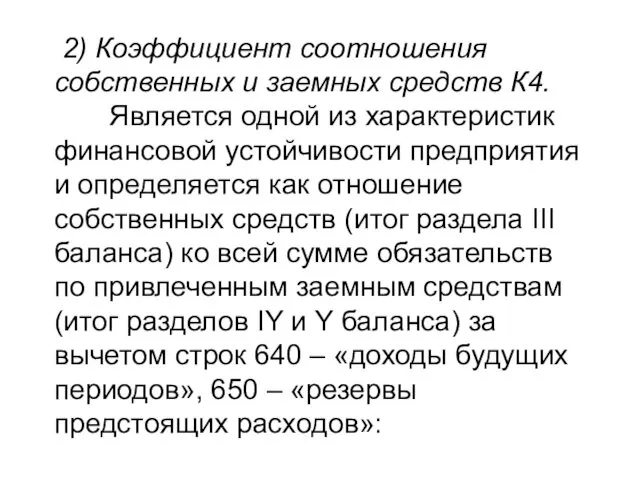 2) Коэффициент соотношения собственных и заемных средств К4.

Является одной из характеристик финансовой устойчивости предприятия и определяется как отношение собственных средств (итог раздела III баланса) ко всей сумме обязательств по привлеченным заемным средствам (итог разделов IY и Y баланса) за вычетом строк 640 – «доходы будущих периодов», 650 – «резервы предстоящих расходов»: